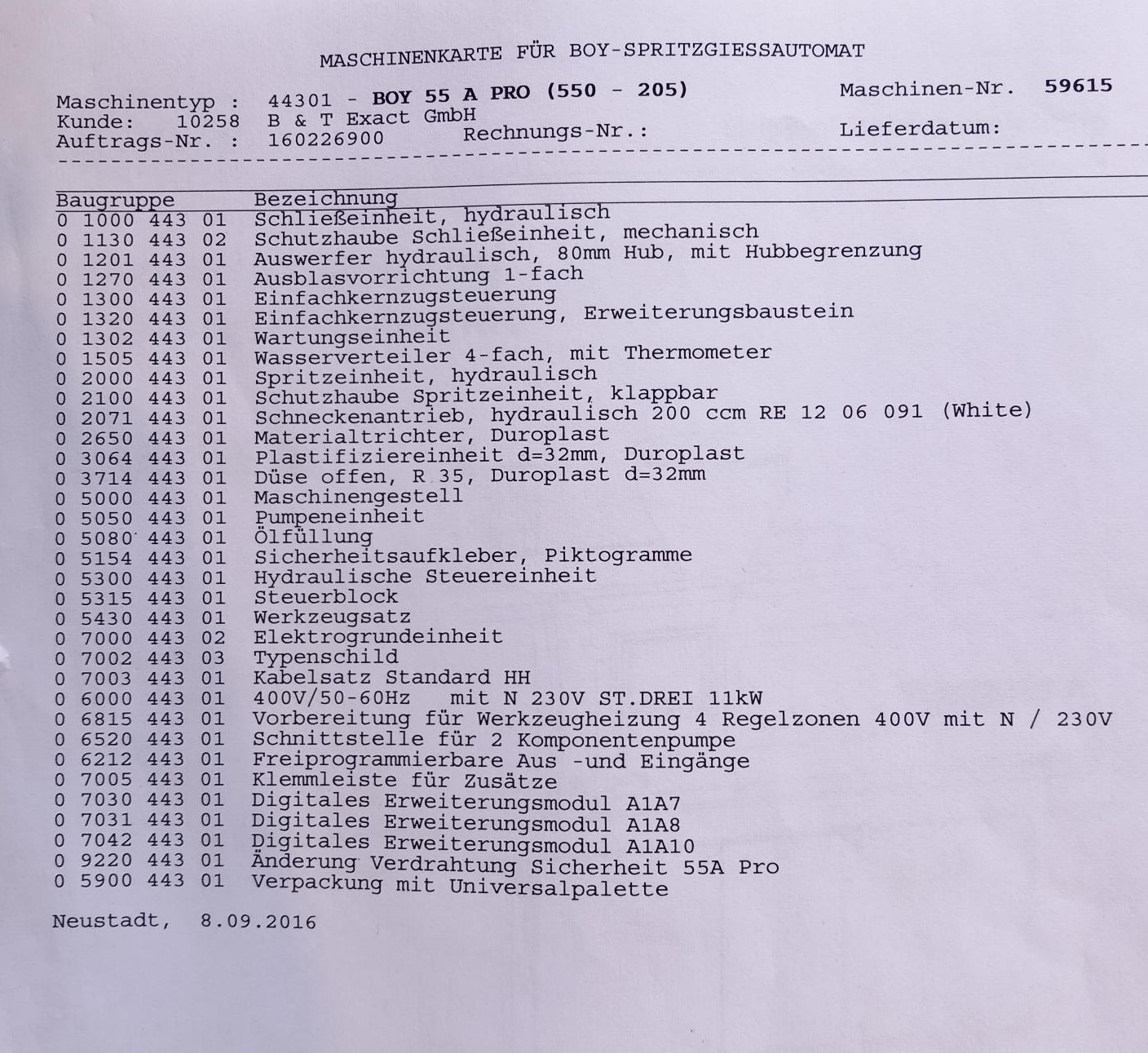 MASCHINENKARTE FÜR BOY-SPRITZGIESSAUTOMAT

Maschinentyp : 44301 - BOY 55 A PRO (550 - 205) Maschinen-Nr. 59615
Kunde: 10258 B & T Exact GmbH
Auftrags-Nr. : 160226900 Rechnungs-Nr.: Lieferdatum:

| Baugruppe | Bezeichnung |
|---|---|
| 0 1000 443 01 | Schließeinheit, hydraulisch |
| 0 1130 443 02 | Schutzhaube Schließeinheit, mechanisch |
| 0 1201 443 01 | Auswerfer hydraulisch, 80mm Hub, mit Hubbegrenzung |
| 0 1270 443 01 | Ausblasvorrichtung 1-fach |
| 0 1300 443 01 | Einfachkernzugsteuerung |
| 0 1320 443 01 | Einfachkernzugsteuerung, Erweiterungsbaustein |
| 0 1302 443 01 | Wartungseinheit |
| 0 1505 443 01 | Wasserverteiler 4-fach, mit Thermometer |
| 0 2000 443 01 | Spritzeinheit, hydraulisch |
| 0 2100 443 01 | Schutzhaube Spritzeinheit, klappbar |
| 0 2071 443 01 | Schneckenantrieb, hydraulisch 200 ccm RE 12 06 091 (White) |
| 0 2650 443 01 | Materialtrichter, Duroplast |
| 0 3064 443 01 | Plastifiziereinheit d=32mm, Duroplast |
| 0 3714 443 01 | Düse offen, R 35, Duroplast d=32mm |
| 0 5000 443 01 | Maschinengestell |
| 0 5050 443 01 | Pumpeneinheit |
| 0 5080 443 01 | Ölfüllung |
| 0 5154 443 01 | Sicherheitsaufkleber, Piktogramme |
| 0 5300 443 01 | Hydraulische Steuereinheit |
| 0 5315 443 01 | Steuerblock |
| 0 5430 443 01 | Werkzeugsatz |
| 0 7000 443 02 | Elektrogrundeinheit |
| 0 7002 443 03 | Typenschild |
| 0 7003 443 01 | Kabelsatz Standard HH |
| 0 6000 443 01 | 400V/50-60Hz mit N 230V ST.DREI 11kW |
| 0 6815 443 01 | Vorbereitung für Werkzeugheizung 4 Regelzonen 400V mit N / 230V |
| 0 6520 443 01 | Schnittstelle für 2 Komponentenpumpe |
| 0 6212 443 01 | Freiprogrammierbare Aus -und Eingänge |
| 0 7005 443 01 | Klemmleiste für Zusätze |
| 0 7030 443 01 | Digitales Erweiterungsmodul A1A7 |
| 0 7031 443 01 | Digitales Erweiterungsmodul A1A8 |
| 0 7042 443 01 | Digitales Erweiterungsmodul A1A10 |
| 0 9220 443 01 | Änderung Verdrahtung Sicherheit 55A Pro |
| 0 5900 443 01 | Verpackung mit Universalpalette |

Neustadt, 8.09.2016